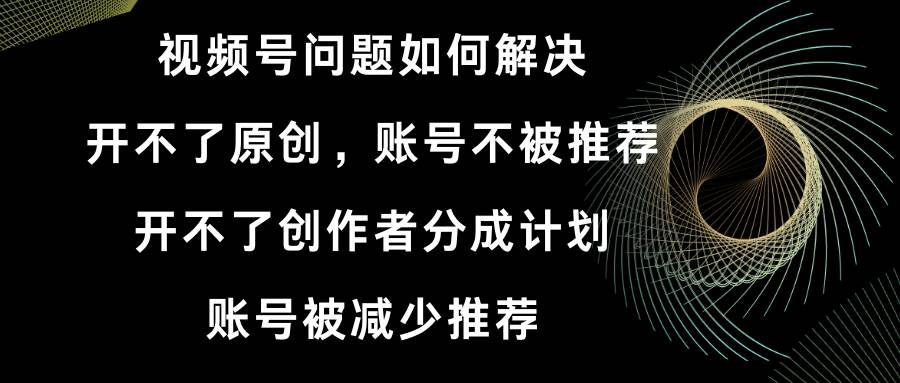 视频号问题如何解决

开不了原创，账号不被推荐

开不了创作者分成计划

账号被减少推荐